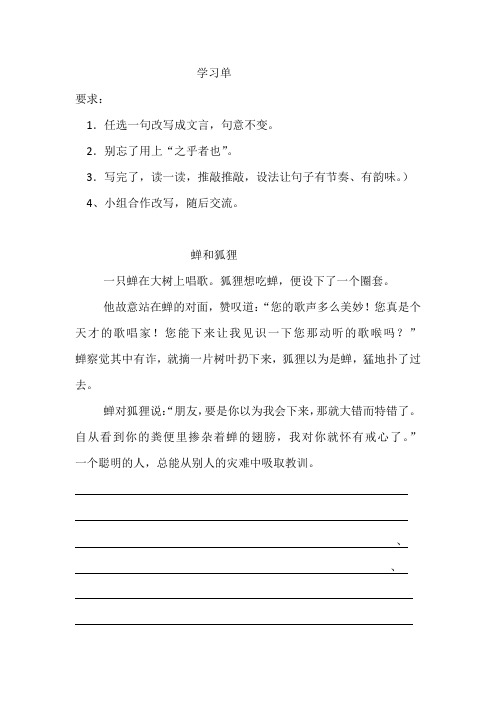 学习单

要求：

1．任选一句改写成文言，句意不变。

2．别忘了用上“之乎者也”。

3．写完了，读一读，推敲推敲，设法让句子有节奏、有韵味。）

4、小组合作改写，随后交流。

蝉和狐狸

一只蝉在大树上唱歌。狐狸想吃蝉，便设下了一个圈套。

他故意站在蝉的对面，赞叹道：“您的歌声多么美妙！您真是个天才的歌唱家！您能下来让我见识一下您那动听的歌喉吗？”蝉察觉其中有诈，就摘一片树叶扔下来，狐狸以为是蝉，猛地扑了过去。

蝉对狐狸说：“朋友，要是你以为我会下来，那就大错而特错了。自从看到你的粪便里掺杂着蝉的翅膀，我对你就怀有戒心了。”一个聪明的人，总能从别人的灾难中吸取教训。

、

、